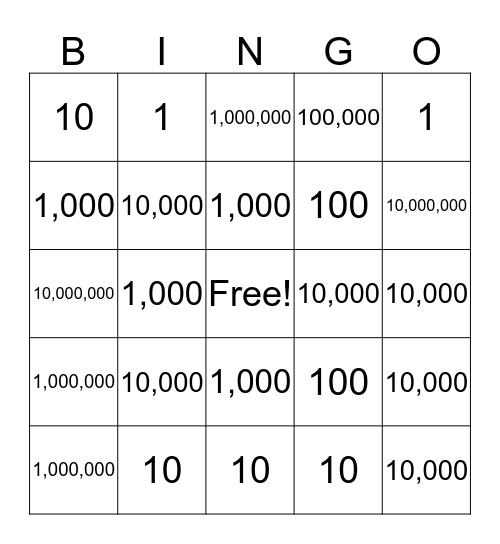 | B | I | N | G | O |
|---|---|---|---|---|
| 10 | 1 | 1,000,000 | 100,000 | 1 |
| 1,000 | 10,000 | 1,000 | 100 | 10,000,000 |
| 10,000,000 | 1,000 | Free! | 10,000 | 10,000 |
| 1,000,000 | 10,000 | 1,000 | 100 | 10,000 |
| 1,000,000 | 10 | 10 | 10 | 10,000 |